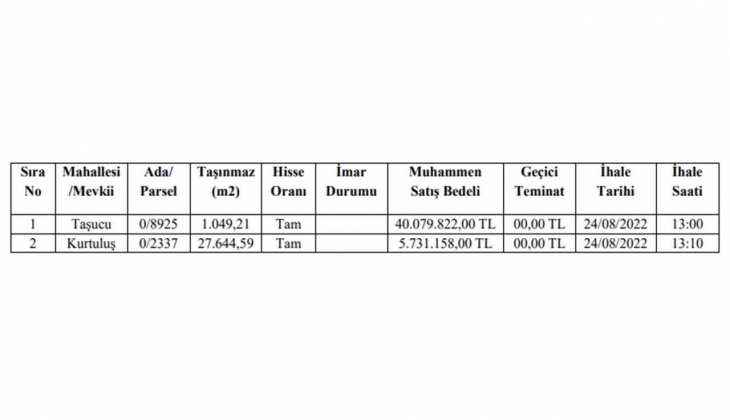 | Sıra No | Mahallesi /Mevkii | Ada/ Parsel | Taşınmaz (m2) | Hisse Oranı | İmar Durumu | Muhammen Satış Bedeli | Geçici Teminat | İhale Tarihi | İhale Saati |
|---|---|---|---|---|---|---|---|---|---|
| 1 | Taşucu | 0/8925 | 1.049,21 | Tam | | 40.079.822,00 TL | 00,00 TL | 24/08/2022 | 13:00 |
| 2 | Kurtuluş | 0/2337 | 27.644,59 | Tam | | 5.731.158,00 TL | 00,00 TL | 24/08/2022 | 13:10 |